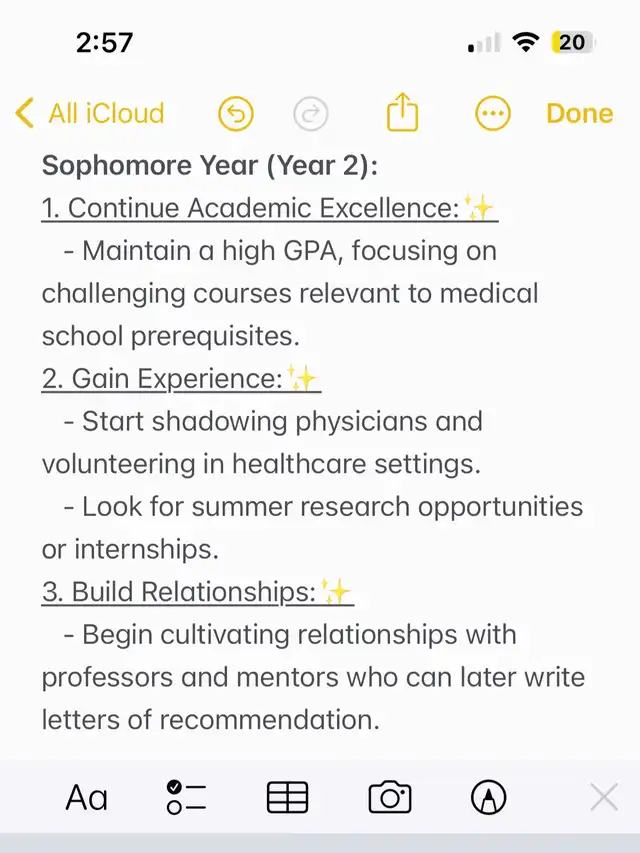 2:57

20

All iCloud

Done

Sophomore Year (Year 2):
1. Continue Academic Excellence:✨
- Maintain a high GPA, focusing on challenging courses relevant to medical school prerequisites.
2. Gain Experience:✨
- Start shadowing physicians and volunteering in healthcare settings.
- Look for summer research opportunities or internships.
3. Build Relationships:✨
- Begin cultivating relationships with professors and mentors who can later write letters of recommendation.

Aa